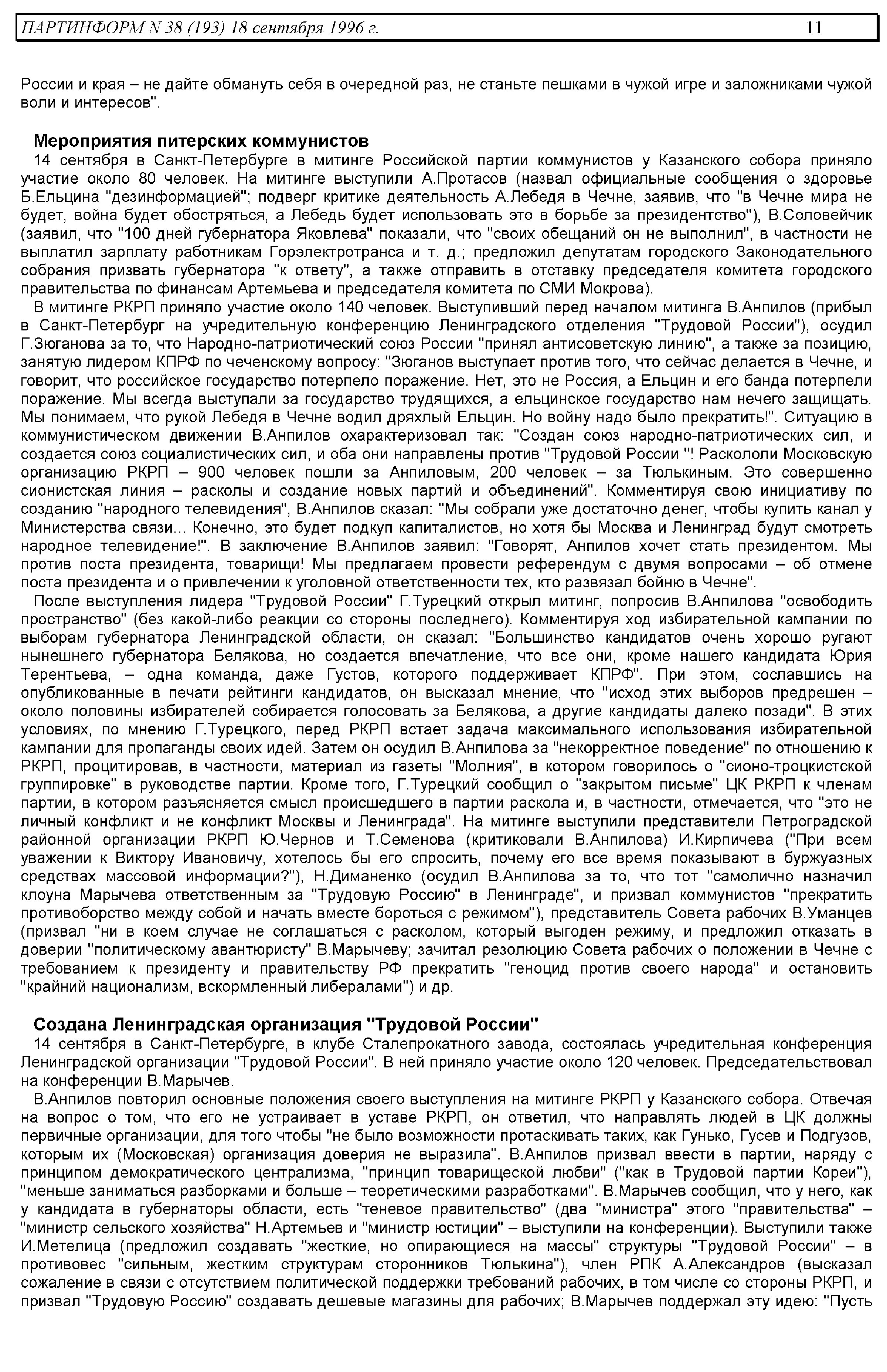 ПАРТИНФОРМ N 38 (193) 18 сентября 1996 г. 11

России и края – не дайте обмануть себя в очередной раз, не станьте пешками в чужой игре и заложниками чужой воли и интересов".

Мероприятия питерских коммунистов
14 сентября в Санкт-Петербурге в митинге Российской партии коммунистов у Казанского собора приняло участие около 80 человек. На митинге выступили А.Протасов (назвал официальные сообщения о здоровье Б.Ельцина "дезинформацией"; подверг критике деятельность А.Лебедя в Чечне, заявив, что "в Чечне мира не будет, война будет обостряться, а Лебедь будет использовать это в борьбе за президентство"), В.Соловейчик (заявил, что "100 дней губернатора Яковлева" показали, что "своих обещаний он не выполнил", в частности не выплатил зарплату работникам Горэлектротранса и т. д.; предложил депутатам городского Законодательного собрания призвать губернатора "к ответу", а также отправить в отставку председателя комитета городского правительства по финансам Артемьева и председателя комитета по СМИ Мокрова).
В митинге РКРП приняло участие около 140 человек. Выступивший перед началом митинга В.Анпилов (прибыл в Санкт-Петербург на учредительную конференцию Ленинградского отделения "Трудовой России"), осудил Г.Зюганова за то, что Народно-патриотический союз России "принял антисоветскую линию", а также за позицию, занятую лидером КПРФ по чеченскому вопросу: "Зюганов выступает против того, что сейчас делается в Чечне, и говорит, что российское государство потерпело поражение. Нет, это не Россия, а Ельцин и его банда потерпели поражение. Мы всегда выступали за государство трудящихся, а ельцинское государство нам нечего защищать. Мы понимаем, что рукой Лебедя в Чечне водил дряхлый Ельцин. Но войну надо было прекратить!". Ситуацию в коммунистическом движении В.Анпилов охарактеризовал так: "Создан союз народно-патриотических сил, и создается союз социалистических сил, и оба они направлены против "Трудовой России "! Раскололи Московскую организацию РКРП – 900 человек пошли за Анпиловым, 200 человек – за Тюлькиным. Это совершенно сионистская линия – расколы и создание новых партий и объединений". Комментируя свою инициативу по созданию "народного телевидения", В.Анпилов сказал: "Мы собрали уже достаточно денег, чтобы купить канал у Министерства связи... Конечно, это будет подкуп капиталистов, но хотя бы Москва и Ленинград будут смотреть народное телевидение!". В заключение В.Анпилов заявил: "Говорят, Анпилов хочет стать президентом. Мы против поста президента, товарищи! Мы предлагаем провести референдум с двумя вопросами – об отмене поста президента и о привлечении к уголовной ответственности тех, кто развязал бойню в Чечне".
После выступления лидера "Трудовой России" Г.Турецкий открыл митинг, попросив В.Анпилова "освободить пространство" (без какой-либо реакции со стороны последнего). Комментируя ход избирательной кампании по выборам губернатора Ленинградской области, он сказал: "Большинство кандидатов очень хорошо ругают нынешнего губернатора Белякова, но создается впечатление, что все они, кроме нашего кандидата Юрия Терентьева, – одна команда, даже Густов, которого поддерживает КПРФ". При этом, сославшись на опубликованные в печати рейтинги кандидатов, он высказал мнение, что "исход этих выборов предрешен – около половины избирателей собирается голосовать за Белякова, а другие кандидаты далеко позади". В этих условиях, по мнению Г.Турецкого, перед РКРП встает задача максимального использования избирательной кампании для пропаганды своих идей. Затем он осудил В.Анпилова за "некорректное поведение" по отношению к РКРП, процитировав, в частности, материал из газеты "Молния", в котором говорилось о "сионо-троцкистской группировке" в руководстве партии. Кроме того, Г.Турецкий сообщил о "закрытом письме" ЦК РКРП к членам партии, в котором разъясняется смысл происшедшего в партии раскола и, в частности, отмечается, что "это не личный конфликт и не конфликт Москвы и Ленинграда". На митинге выступили представители Петроградской районной организации РКРП Ю.Чернов и Т.Семенова (критиковали В.Анпилова) И.Кирпичева ("При всем уважении к Виктору Ивановичу, хотелось бы его спросить, почему его все время показывают в буржуазных средствах массовой информации?"), Н.Диманенко (осудил В.Анпилова за то, что тот "самолично назначил клоуна Марычева ответственным за "Трудовую Россию" в Ленинграде", и призвал коммунистов "прекратить противоборство между собой и начать вместе бороться с режимом"), представитель Совета рабочих В.Уманцев (призвал "ни в коем случае не соглашаться с расколом, который выгоден режиму, и предложил отказать в доверии "политическому авантюристу" В.Марычеву; зачитал резолюцию Совета рабочих о положении в Чечне с требованием к президенту и правительству РФ прекратить "геноцид против своего народа" и остановить "крайний национализм, вскормленный либералами") и др.

Создана Ленинградская организация "Трудовой России"
14 сентября в Санкт-Петербурге, в клубе Сталепрокатного завода, состоялась учредительная конференция Ленинградской организации "Трудовой России". В ней приняло участие около 120 человек. Председательствовал на конференции В.Марычев.
В.Анпилов повторил основные положения своего выступления на митинге РКРП у Казанского собора. Отвечая на вопрос о том, что его не устраивает в уставе РКРП, он ответил, что направлять людей в ЦК должны первичные организации, для того чтобы "не было возможности протаскивать таких, как Гунько, Гусев и Подгузов, которым их (Московская) организация доверия не выразила". В.Анпилов призвал ввести в партии, наряду с принципом демократического централизма, "принцип товарищеской любви" ("как в Трудовой партии Кореи"), "меньше заниматься разборками и больше – теоретическими разработками". В.Марычев сообщил, что у него, как у кандидата в губернаторы области, есть "теневое правительство" (два "министра" этого "правительства" – "министр сельского хозяйства" Н.Артемьев и "министр юстиции" – выступили на конференции). Выступили также И.Метелица (предложил создавать "жесткие, но опирающиеся на массы" структуры "Трудовой России" – в противовес "сильным, жестким структурам сторонников Тюлькина"), член РПК А.Александров (высказал сожаление в связи с отсутствием политической поддержки требований рабочих, в том числе со стороны РКРП, и призвал "Трудовую Россию" создавать дешевые магазины для рабочих; В.Марычев поддержал эту идею: "Пусть